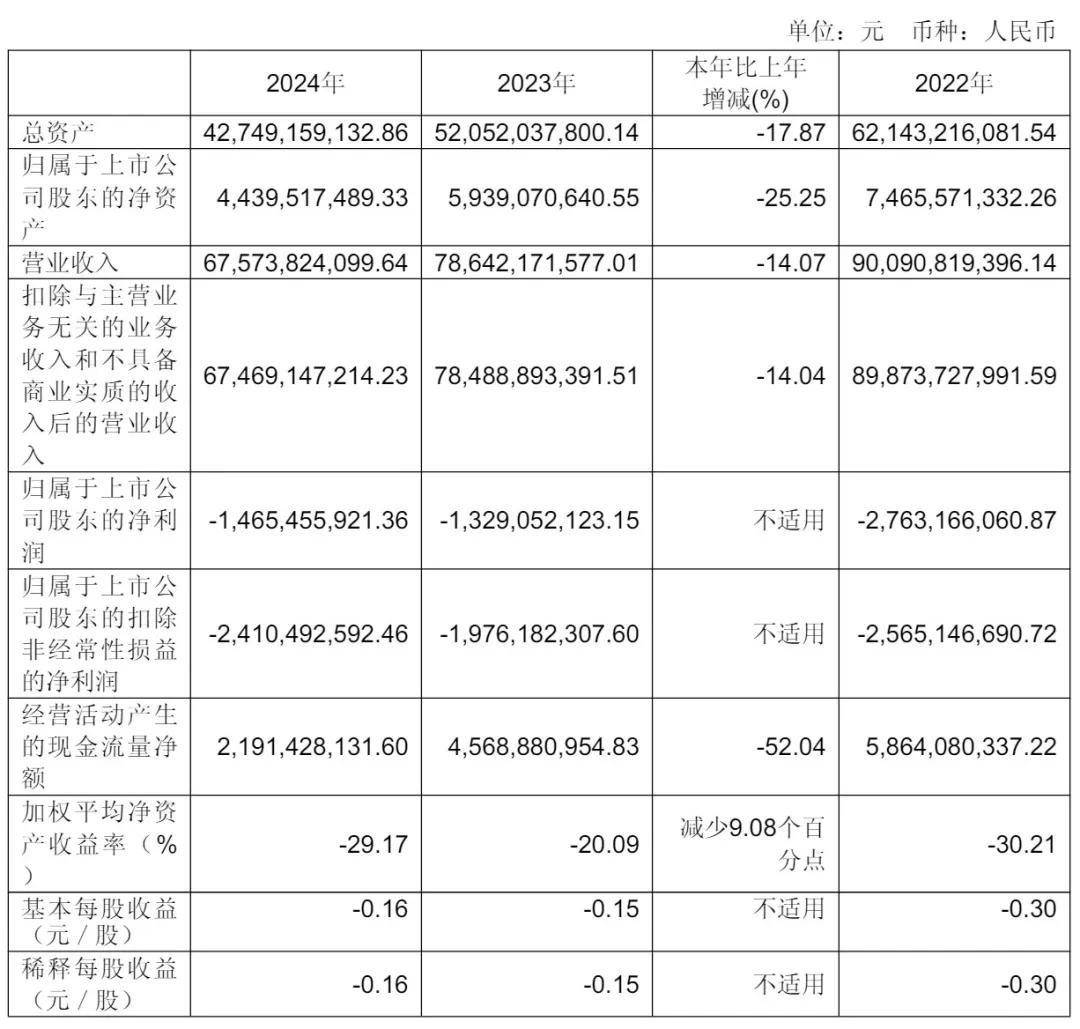 单位：元　币种：人民币

|  | 2024年 | 2023年 | 本年比上年增减(%) | 2022年 |
|---|---|---|---|---|
| 总资产 | 42,749,159,132.86 | 52,052,037,800.14 | -17.87 | 62,143,216,081.54 |
| 归属于上市公司股东的净资产 | 4,439,517,489.33 | 5,939,070,640.55 | -25.25 | 7,465,571,332.26 |
| 营业收入 | 67,573,824,099.64 | 78,642,171,577.01 | -14.07 | 90,090,819,396.14 |
| 扣除与主营业务无关的业务收入和不具备商业实质的收入后的营业收入 | 67,469,147,214.23 | 78,488,893,391.51 | -14.04 | 89,873,727,991.59 |
| 归属于上市公司股东的净利润 | -1,465,455,921.36 | -1,329,052,123.15 | 不适用 | -2,763,166,060.87 |
| 归属于上市公司股东的扣除非经常性损益的净利润 | -2,410,492,592.46 | -1,976,182,307.60 | 不适用 | -2,565,146,690.72 |
| 经营活动产生的现金流量净额 | 2,191,428,131.60 | 4,568,880,954.83 | -52.04 | 5,864,080,337.22 |
| 加权平均净资产收益率（%） | -29.17 | -20.09 | 减少9.08个百分点 | -30.21 |
| 基本每股收益（元／股） | -0.16 | -0.15 | 不适用 | -0.30 |
| 稀释每股收益（元／股） | -0.16 | -0.15 | 不适用 | -0.30 |